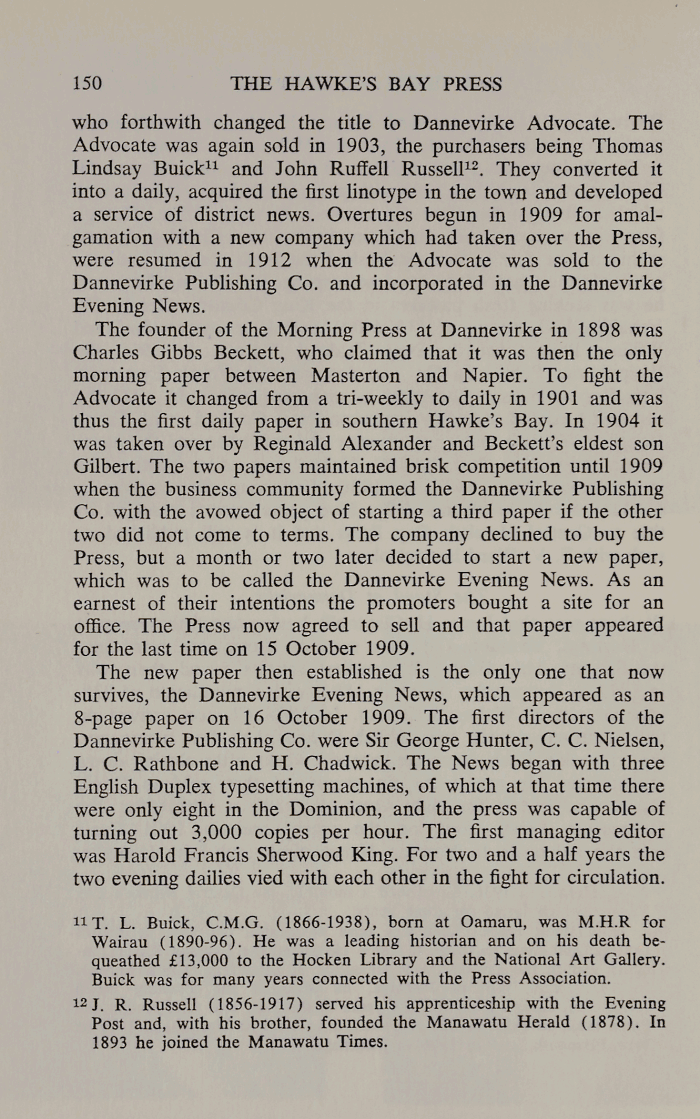 150 THE HAWKE'S BAY PRESS

who forthwith changed the title to Dannevirke Advocate. The Advocate was again sold in 1903, the purchasers being Thomas Lindsay Buick$^{11}$ and John Ruffell Russell$^{12}$. They converted it into a daily, acquired the first linotype in the town and developed a service of district news. Overtures begun in 1909 for amalgamation with a new company which had taken over the Press, were resumed in 1912 when the Advocate was sold to the Dannevirke Publishing Co. and incorporated in the Dannevirke Evening News.

The founder of the Morning Press at Dannevirke in 1898 was Charles Gibbs Beckett, who claimed that it was then the only morning paper between Masterton and Napier. To fight the Advocate it changed from a tri-weekly to daily in 1901 and was thus the first daily paper in southern Hawke's Bay. In 1904 it was taken over by Reginald Alexander and Beckett's eldest son Gilbert. The two papers maintained brisk competition until 1909 when the business community formed the Dannevirke Publishing Co. with the avowed object of starting a third paper if the other two did not come to terms. The company declined to buy the Press, but a month or two later decided to start a new paper, which was to be called the Dannevirke Evening News. As an earnest of their intentions the promoters bought a site for an office. The Press now agreed to sell and that paper appeared for the last time on 15 October 1909.

The new paper then established is the only one that now survives, the Dannevirke Evening News, which appeared as an 8-page paper on 16 October 1909. The first directors of the Dannevirke Publishing Co. were Sir George Hunter, C. C. Nielsen, L. C. Rathbone and H. Chadwick. The News began with three English Duplex typesetting machines, of which at that time there were only eight in the Dominion, and the press was capable of turning out 3,000 copies per hour. The first managing editor was Harold Francis Sherwood King. For two and a half years the two evening dailies vied with each other in the fight for circulation.

$^{11}$ T. L. Buick, C.M.G. (1866-1938), born at Oamaru, was M.H.R for Wairau (1890-96). He was a leading historian and on his death bequeathed £13,000 to the Hocken Library and the National Art Gallery. Buick was for many years connected with the Press Association.

$^{12}$ J. R. Russell (1856-1917) served his apprenticeship with the Evening Post and, with his brother, founded the Manawatu Herald (1878). In 1893 he joined the Manawatu Times.